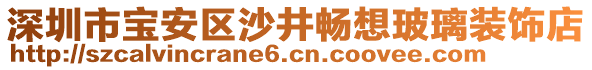 深圳市宝安区沙井畅想玻璃装饰店
http://szcalvincrane6.cn.coovee.com